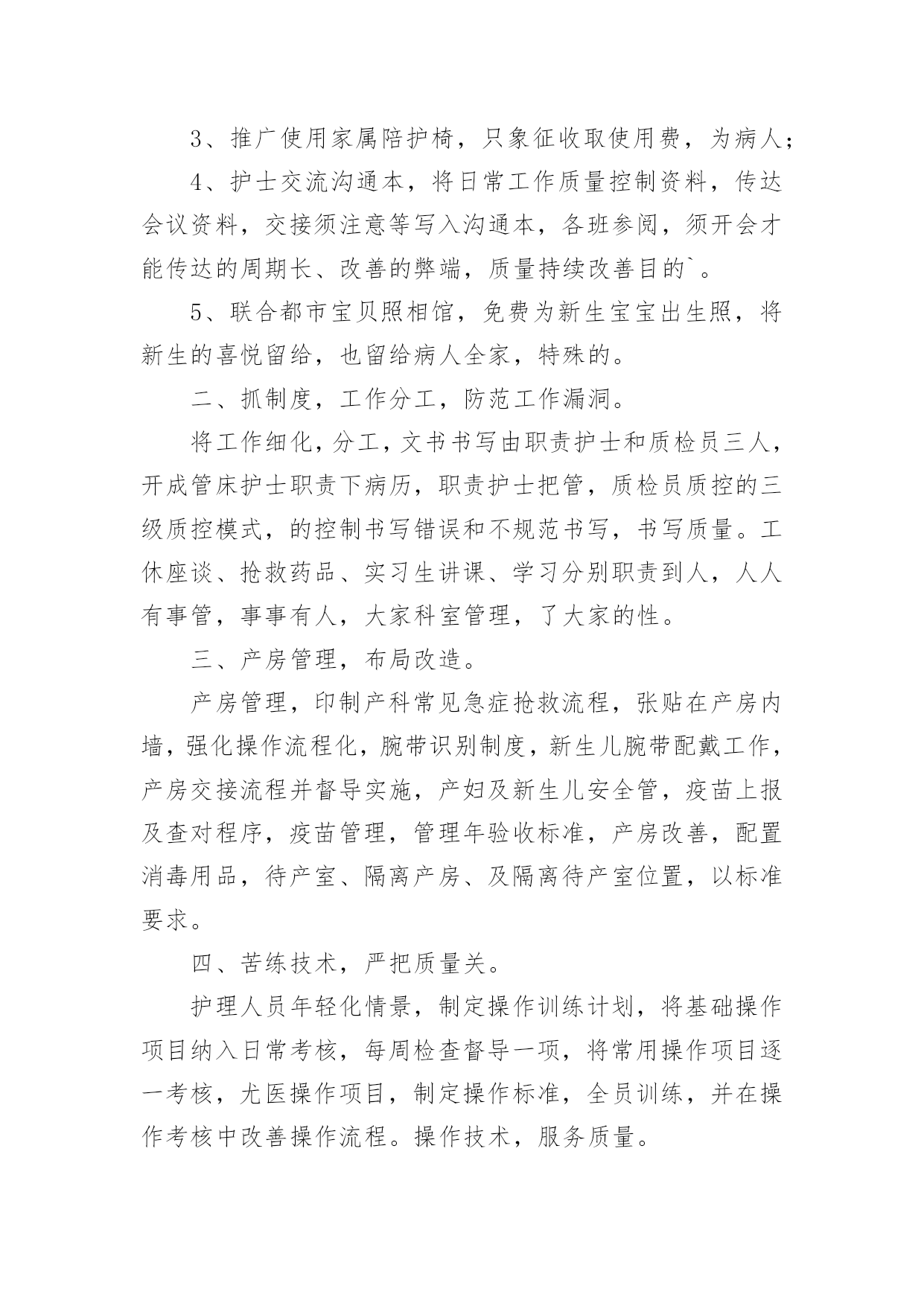 3、推广使用家属陪护椅，只象征收取使用费，为病人；

4、护士交流沟通本，将日常工作质量控制资料，传达会议资料，交接须注意等写入沟通本，各班参阅，须开会才能传达的周期长、改善的弊端，质量持续改善目的`。

5、联合都市宝贝照相馆，免费为新生宝宝出生照，将新生的喜悦留给，也留给病人全家，特殊的。

二、抓制度，工作分工，防范工作漏洞。

将工作细化，分工，文书书写由职责护士和质检员三人，开成管床护士职责下病历，职责护士把管，质检员质控的三级质控模式，的控制书写错误和不规范书写，书写质量。工休座谈、抢救药品、实习生讲课、学习分别职责到人，人人有事管，事事有人，大家科室管理，了大家的性。

三、产房管理，布局改造。

产房管理，印制产科常见急症抢救流程，张贴在产房内墙，强化操作流程化，腕带识别制度，新生儿腕带配戴工作，产房交接流程并督导实施，产妇及新生儿安全管，疫苗上报及查对程序，疫苗管理，管理年验收标准，产房改善，配置消毒用品，待产室、隔离产房、及隔离待产室位置，以标准要求。

四、苦练技术，严把质量关。

护理人员年轻化情景，制定操作训练计划，将基础操作项目纳入日常考核，每周检查督导一项，将常用操作项目逐一考核，尤医操作项目，制定操作标准，全员训练，并在操作考核中改善操作流程。操作技术，服务质量。